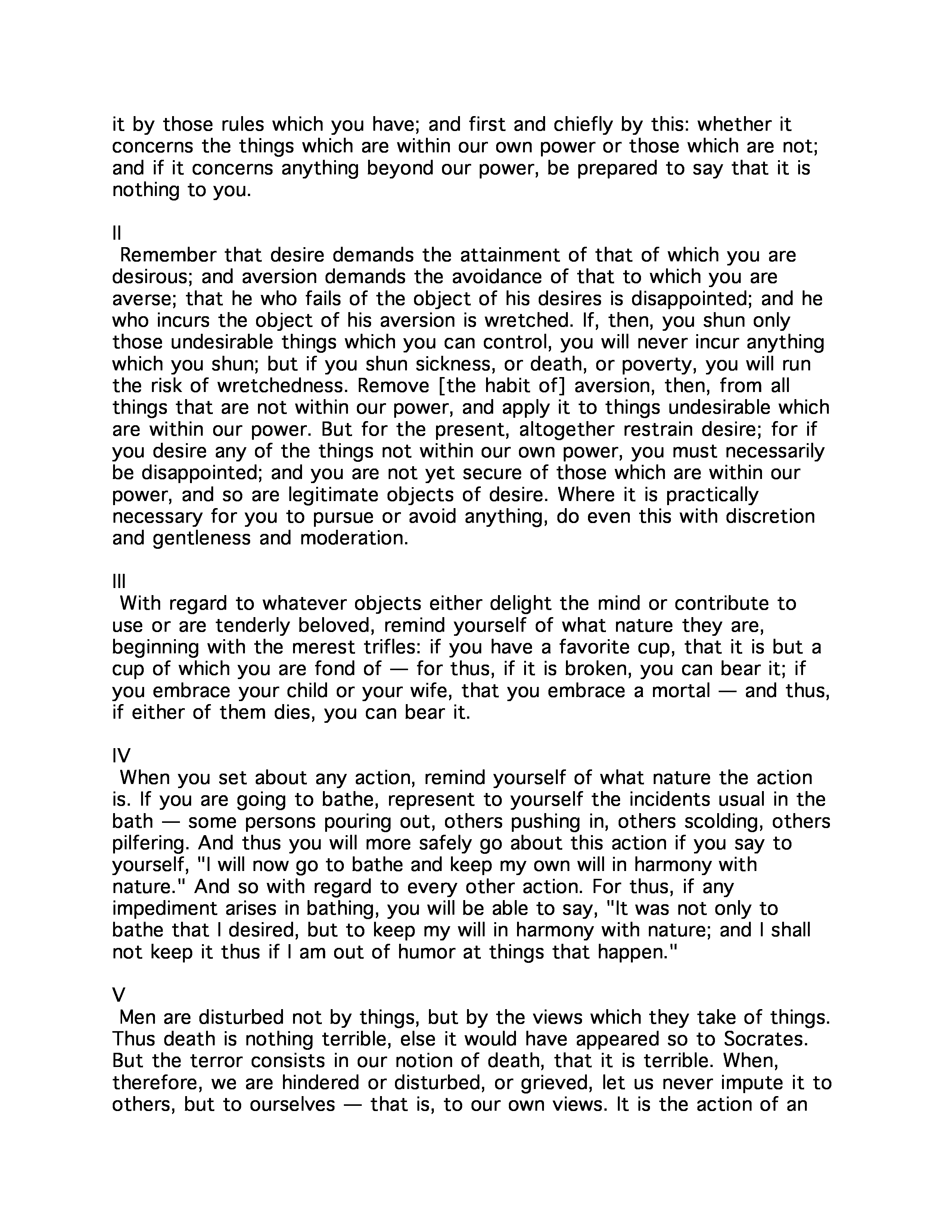 it by those rules which you have; and first and chiefly by this: whether it concerns the things which are within our own power or those which are not; and if it concerns anything beyond our power, be prepared to say that it is nothing to you.

II

Remember that desire demands the attainment of that of which you are desirous; and aversion demands the avoidance of that to which you are averse; that he who fails of the object of his desires is disappointed; and he who incurs the object of his aversion is wretched. If, then, you shun only those undesirable things which you can control, you will never incur anything which you shun; but if you shun sickness, or death, or poverty, you will run the risk of wretchedness. Remove [the habit of] aversion, then, from all things that are not within our power, and apply it to things undesirable which are within our power. But for the present, altogether restrain desire; for if you desire any of the things not within our own power, you must necessarily be disappointed; and you are not yet secure of those which are within our power, and so are legitimate objects of desire. Where it is practically necessary for you to pursue or avoid anything, do even this with discretion and gentleness and moderation.

III

With regard to whatever objects either delight the mind or contribute to use or are tenderly beloved, remind yourself of what nature they are, beginning with the merest trifles: if you have a favorite cup, that it is but a cup of which you are fond of — for thus, if it is broken, you can bear it; if you embrace your child or your wife, that you embrace a mortal — and thus, if either of them dies, you can bear it.

IV

When you set about any action, remind yourself of what nature the action is. If you are going to bathe, represent to yourself the incidents usual in the bath — some persons pouring out, others pushing in, others scolding, others pilfering. And thus you will more safely go about this action if you say to yourself, "I will now go to bathe and keep my own will in harmony with nature." And so with regard to every other action. For thus, if any impediment arises in bathing, you will be able to say, "It was not only to bathe that I desired, but to keep my will in harmony with nature; and I shall not keep it thus if I am out of humor at things that happen."

V

Men are disturbed not by things, but by the views which they take of things. Thus death is nothing terrible, else it would have appeared so to Socrates. But the terror consists in our notion of death, that it is terrible. When, therefore, we are hindered or disturbed, or grieved, let us never impute it to others, but to ourselves — that is, to our own views. It is the action of an